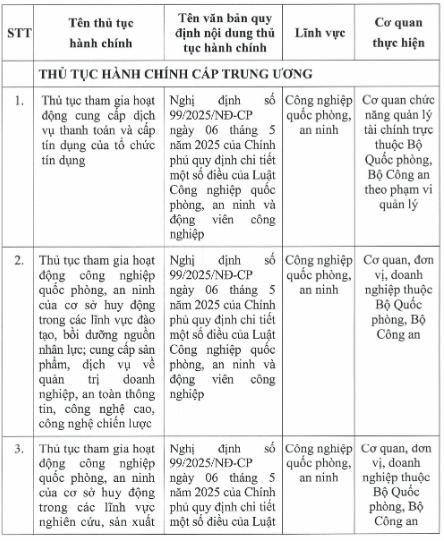 | STT | Tên thủ tục hành chính | Tên văn bản quy định nội dung thủ tục hành chính | Lĩnh vực | Cơ quan thực hiện |
|---|---|---|---|---|
| | THỦ TỤC HÀNH CHÍNH CẤP TRUNG ƯƠNG | | | |
| 1. | Thủ tục tham gia hoạt động cung cấp dịch vụ thanh toán và cấp tín dụng của tổ chức tín dụng | Nghị định số 99/2025/NĐ-CP ngày 06 tháng 5 năm 2025 của Chính phủ quy định chi tiết một số điều của Luật Công nghiệp quốc phòng, an ninh và động viên công nghiệp | Công nghiệp quốc phòng, an ninh | Cơ quan chức năng quản lý tài chính trực thuộc Bộ Quốc phòng, Bộ Công an theo phạm vi quản lý |
| 2. | Thủ tục tham gia hoạt động công nghiệp quốc phòng, an ninh của cơ sở huy động trong các lĩnh vực đào tạo, bồi dưỡng nguồn nhân lực; cung cấp sản phẩm, dịch vụ về quản trị doanh nghiệp, an toàn thông tin, công nghệ cao, công nghệ chiến lược | Nghị định số 99/2025/NĐ-CP ngày 06 tháng 5 năm 2025 của Chính phủ quy định chi tiết một số điều của Luật Công nghiệp quốc phòng, an ninh và động viên công nghiệp | Công nghiệp quốc phòng, an ninh | Cơ quan, đơn vị, doanh nghiệp thuộc Bộ Quốc phòng, Bộ Công an |
| 3. | Thủ tục tham gia hoạt động công nghiệp quốc phòng, an ninh của cơ sở huy động trong các lĩnh vực nghiên cứu, sản xuất | Nghị định số 99/2025/NĐ-CP ngày 06 tháng 5 năm 2025 của Chính phủ quy định chi tiết một số điều của Luật | Công nghiệp quốc phòng, an ninh | Cơ quan, đơn vị, doanh nghiệp thuộc Bộ Quốc phòng, Bộ Công an |